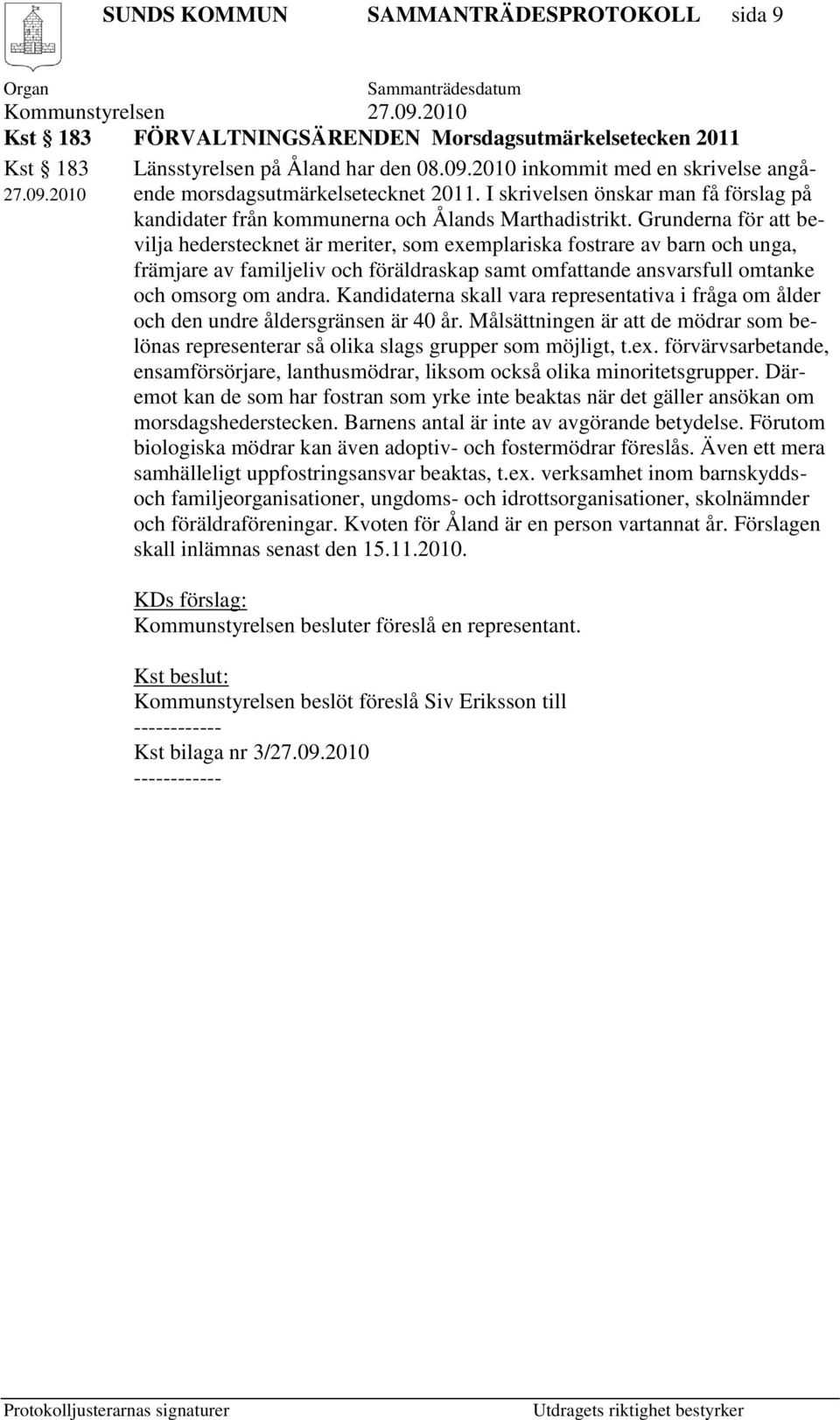 SUNDS KOMMUN SAMMANTRÄDESPROTOKOLL sida 9

Organ Sammanträdesdatum
Kommunstyrelsen 27.09.2010

Kst § 183 FÖRVALTNINGSÄRENDEN Morsdagsutmärkelsetecken 2011

Kst § 183
27.09.2010

Länsstyrelsen på Åland har den 08.09.2010 inkommit med en skrivelse angående morsdagsutmärkelsetecknet 2011. I skrivelsen önskar man få förslag på kandidater från kommunerna och Ålands Marthadistrikt. Grunderna för att bevilja hederstecknet är meriter, som exemplariska fostrare av barn och unga, främjare av familjeliv och föräldraskap samt omfattande ansvarsfull omtanke och omsorg om andra. Kandidaterna skall vara representativa i fråga om ålder och den undre åldersgränsen är 40 år. Målsättningen är att de mödrar som belönas representerar så olika slags grupper som möjligt, t.ex. förvärvsarbetande, ensamförsörjare, lanthusmödrar, liksom också olika minoritetsgrupper. Däremot kan de som har fostran som yrke inte beaktas när det gäller ansökan om morsdagshederstecken. Barnens antal är inte av avgörande betydelse. Förutom biologiska mödrar kan även adoptiv- och fostermödrar föreslås. Även ett mera samhälleligt uppfostringsansvar beaktas, t.ex. verksamhet inom barnskydds- och familjeorganisationer, ungdoms- och idrottsorganisationer, skolnämnder och föräldraföreningar. Kvoten för Åland är en person vartannat år. Förslagen skall inlämnas senast den 15.11.2010.

KDs förslag:
Kommunstyrelsen besluter föreslå en representant.

Kst beslut:
Kommunstyrelsen beslöt föreslå Siv Eriksson till
------------
Kst bilaga nr 3/27.09.2010
------------

Protokolljusterarnas signaturer Utdragets riktighet bestyrker